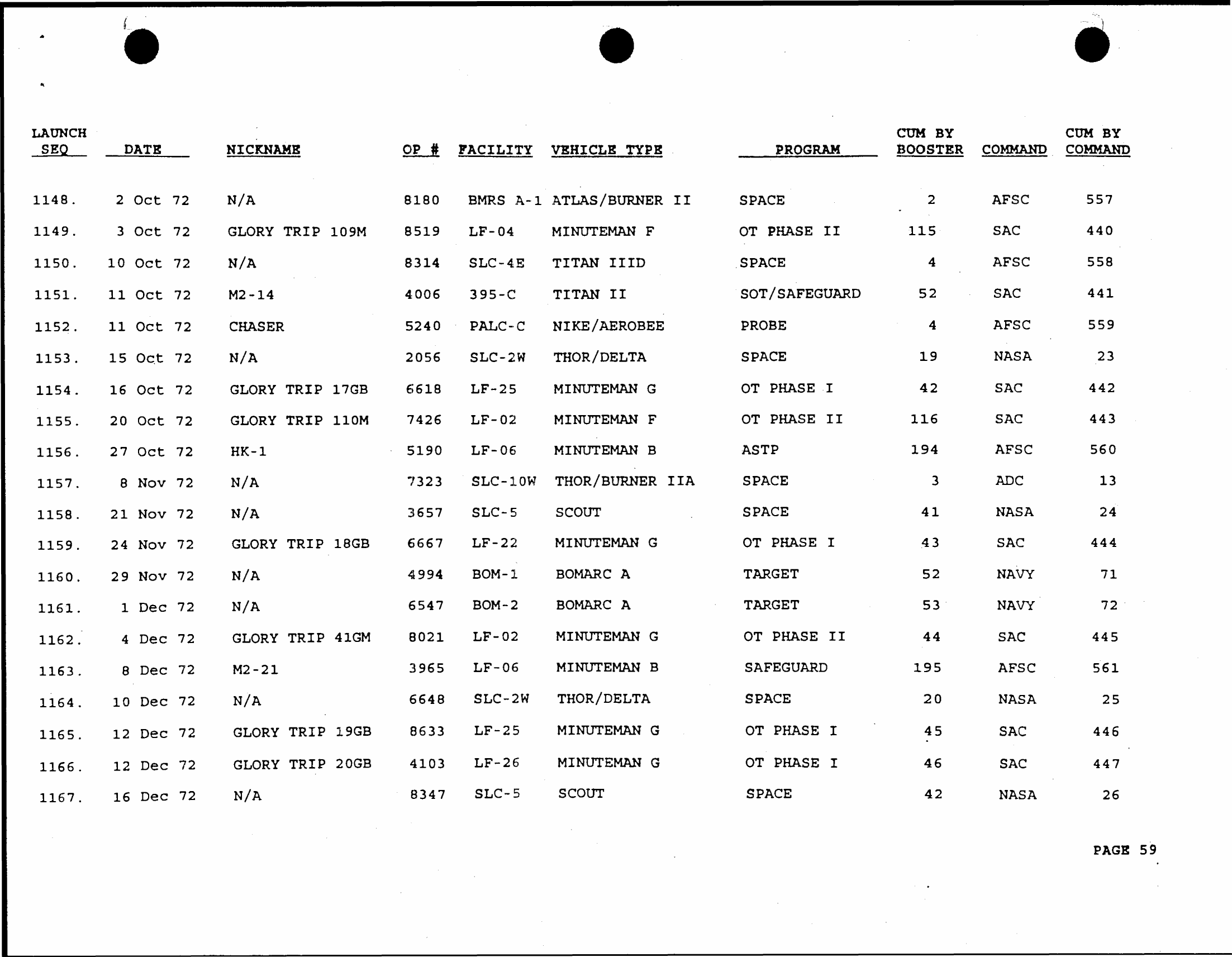 | LAUNCH SEQ | DATE | NICKNAME | OP # | FACILITY | VEHICLE TYPE | PROGRAM | CUM BY BOOSTER | COMMAND | CUM BY COMMAND |
|---|---|---|---|---|---|---|---|---|---|
| 1148. | 2 Oct 72 | N/A | 8180 | BMRS A-1 | ATLAS/BURNER II | SPACE | 2 | AFSC | 557 |
| 1149. | 3 Oct 72 | GLORY TRIP 109M | 8519 | LF-04 | MINUTEMAN F | OT PHASE II | 115 | SAC | 440 |
| 1150. | 10 Oct 72 | N/A | 8314 | SLC-4E | TITAN IIID | SPACE | 4 | AFSC | 558 |
| 1151. | 11 Oct 72 | M2-14 | 4006 | 395-C | TITAN II | SOT/SAFEGUARD | 52 | SAC | 441 |
| 1152. | 11 Oct 72 | CHASER | 5240 | PALC-C | NIKE/AEROBEE | PROBE | 4 | AFSC | 559 |
| 1153. | 15 Oct 72 | N/A | 2056 | SLC-2W | THOR/DELTA | SPACE | 19 | NASA | 23 |
| 1154. | 16 Oct 72 | GLORY TRIP 17GB | 6618 | LF-25 | MINUTEMAN G | OT PHASE I | 42 | SAC | 442 |
| 1155. | 20 Oct 72 | GLORY TRIP 110M | 7426 | LF-02 | MINUTEMAN F | OT PHASE II | 116 | SAC | 443 |
| 1156. | 27 Oct 72 | HK-1 | 5190 | LF-06 | MINUTEMAN B | ASTP | 194 | AFSC | 560 |
| 1157. | 8 Nov 72 | N/A | 7323 | SLC-10W | THOR/BURNER IIA | SPACE | 3 | ADC | 13 |
| 1158. | 21 Nov 72 | N/A | 3657 | SLC-5 | SCOUT | SPACE | 41 | NASA | 24 |
| 1159. | 24 Nov 72 | GLORY TRIP 18GB | 6667 | LF-22 | MINUTEMAN G | OT PHASE I | 43 | SAC | 444 |
| 1160. | 29 Nov 72 | N/A | 4994 | BOM-1 | BOMARC A | TARGET | 52 | NAVY | 71 |
| 1161. | 1 Dec 72 | N/A | 6547 | BOM-2 | BOMARC A | TARGET | 53 | NAVY | 72 |
| 1162. | 4 Dec 72 | GLORY TRIP 41GM | 8021 | LF-02 | MINUTEMAN G | OT PHASE II | 44 | SAC | 445 |
| 1163. | 8 Dec 72 | M2-21 | 3965 | LF-06 | MINUTEMAN B | SAFEGUARD | 195 | AFSC | 561 |
| 1164. | 10 Dec 72 | N/A | 6648 | SLC-2W | THOR/DELTA | SPACE | 20 | NASA | 25 |
| 1165. | 12 Dec 72 | GLORY TRIP 19GB | 8633 | LF-25 | MINUTEMAN G | OT PHASE I | 45 | SAC | 446 |
| 1166. | 12 Dec 72 | GLORY TRIP 20GB | 4103 | LF-26 | MINUTEMAN G | OT PHASE I | 46 | SAC | 447 |
| 1167. | 16 Dec 72 | N/A | 8347 | SLC-5 | SCOUT | SPACE | 42 | NASA | 26 |

PAGE 59